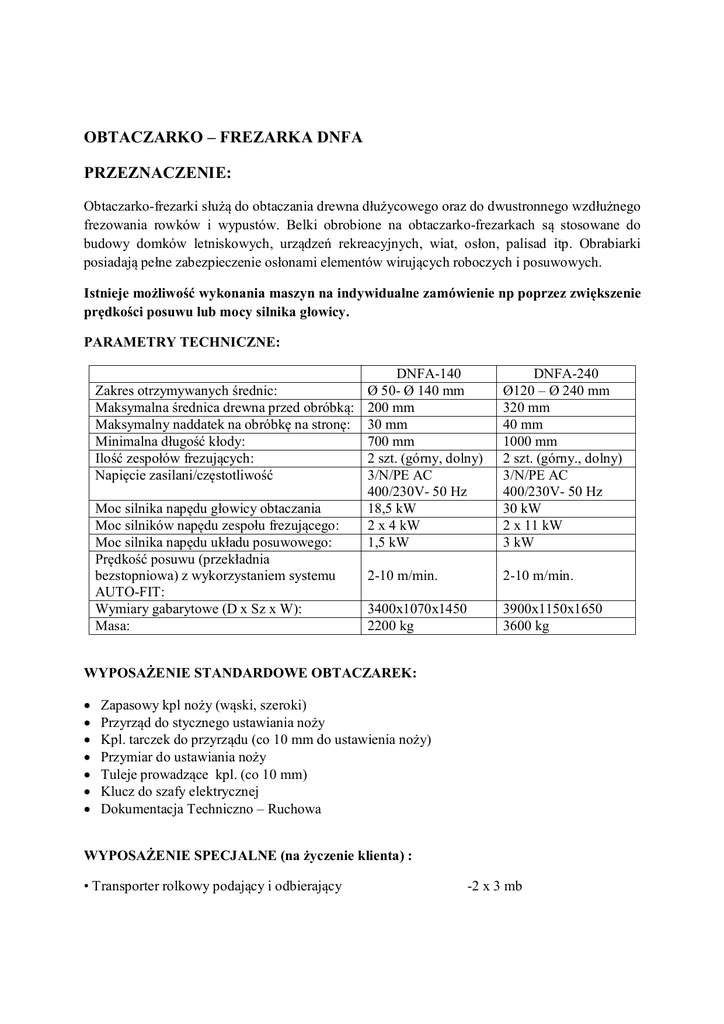 OBTACZARKO – FREZARKA DNFA

PRZEZNACZENIE:

Obtaczarko-frezarki służą do obtaczania drewna dłużycowego oraz do dwustronnego wzdłużnego frezowania rowków i wypustów. Belki obrobione na obtaczarko-frezarkach są stosowane do budowy domków letniskowych, urządzeń rekreacyjnych, wiat, osłon, palisad itp. Obrabiarki posiadają pełne zabezpieczenie osłonami elementów wirujących roboczych i posuwowych.

Istnieje możliwość wykonania maszyn na indywidualne zamówienie np poprzez zwiększenie prędkości posuwu lub mocy silnika głowicy.

PARAMETRY TECHNICZNE:

| | DNFA-140 | DNFA-240 |
|---|---|---|
| Zakres otrzymywanych średnic: | Ø 50- Ø 140 mm | Ø120 – Ø 240 mm |
| Maksymalna średnica drewna przed obróbką: | 200 mm | 320 mm |
| Maksymalny naddatek na obróbkę na stronę: | 30 mm | 40 mm |
| Minimalna długość kłody: | 700 mm | 1000 mm |
| Ilość zespołów frezujących: | 2 szt. (górny, dolny) | 2 szt. (górny., dolny) |
| Napięcie zasilani/częstotliwość | 3/N/PE AC 400/230V- 50 Hz | 3/N/PE AC 400/230V- 50 Hz |
| Moc silnika napędu głowicy obtaczania | 18,5 kW | 30 kW |
| Moc silników napędu zespołu frezującego: | 2 x 4 kW | 2 x 11 kW |
| Moc silnika napędu układu posuwowego: | 1,5 kW | 3 kW |
| Prędkość posuwu (przekładnia bezstopniowa) z wykorzystaniem systemu AUTO-FIT: | 2-10 m/min. | 2-10 m/min. |
| Wymiary gabarytowe (D x Sz x W): | 3400x1070x1450 | 3900x1150x1650 |
| Masa: | 2200 kg | 3600 kg |

WYPOSAŻENIE STANDARDOWE OBTACZAREK:

• Zapasowy kpl noży (wąski, szeroki)
• Przyrząd do stycznego ustawiania noży
• Kpl. tarczek do przyrządu (co 10 mm do ustawienia noży)
• Przymiar do ustawiania noży
• Tuleje prowadzące kpl. (co 10 mm)
• Klucz do szafy elektrycznej
• Dokumentacja Techniczno – Ruchowa

WYPOSAŻENIE SPECJALNE (na życzenie klienta) :

• Transporter rolkowy podający i odbierający -2 x 3 mb